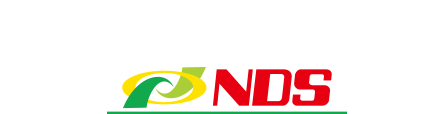 NDS